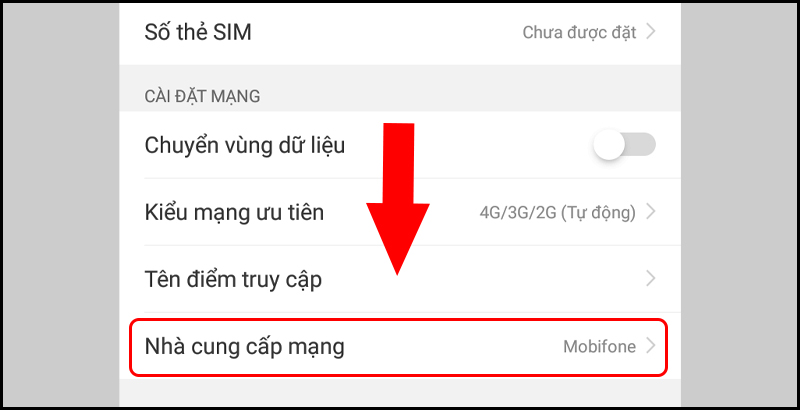 Số thẻ SIM
Chưa được đặt

CÀI ĐẶT MẠNG

Chuyển vùng dữ liệu

Kiểu mạng ưu tiên
4G/3G/2G (Tự động)

Tên điểm truy cập

Nhà cung cấp mạng
Mobifone